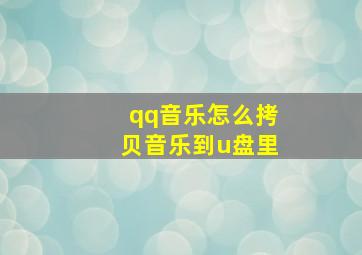 qq音乐怎么拷贝音乐到u盘里